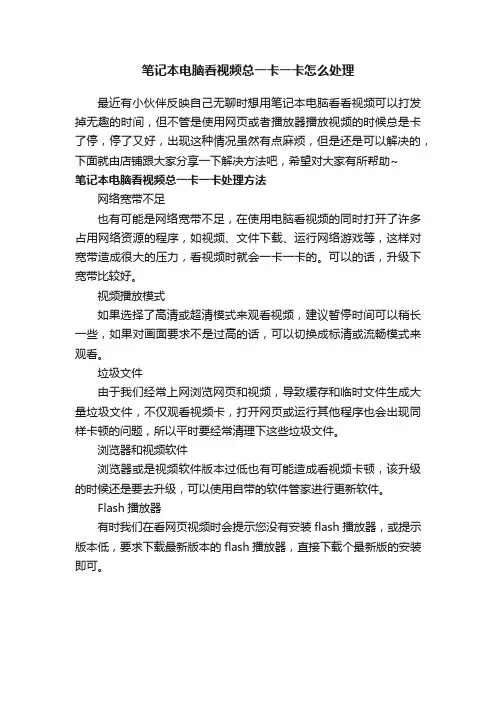 笔记本电脑看视频总一卡一卡怎么处理

最近有小伙伴反映自己无聊时想用笔记本电脑看看视频可以打发掉无趣的时间，但不管是使用网页或者播放器播放视频的时候总是卡了停，停了又好，出现这种情况虽然有点麻烦，但是还是可以解决的，下面就由店铺跟大家分享一下解决方法吧，希望对大家有所帮助~

笔记本电脑看视频总一卡一卡处理方法

网络宽带不足

也有可能是网络宽带不足，在使用电脑看视频的同时打开了许多占用网络资源的程序，如视频、文件下载、运行网络游戏等，这样对宽带造成很大的压力，看视频时就会一卡一卡的。可以的话，升级下宽带比较好。

视频播放模式

如果选择了高清或超清模式来观看视频，建议暂停时间可以稍长一些，如果对画面要求不是过高的话，可以切换成标清或流畅模式来观看。

垃圾文件

由于我们经常上网浏览网页和视频，导致缓存和临时文件生成大量垃圾文件，不仅观看视频卡，打开网页或运行其他程序也会出现同样卡顿的问题，所以平时要经常清理下这些垃圾文件。

浏览器和视频软件

浏览器或是视频软件版本过低也有可能造成看视频卡顿，该升级的时候还是要去升级，可以使用自带的软件管家进行更新软件。

Flash 播放器

有时我们在看网页视频时会提示您没有安装 flash 播放器，或提示版本低，要求下载最新版本的 flash 播放器，直接下载个最新版的安装即可。